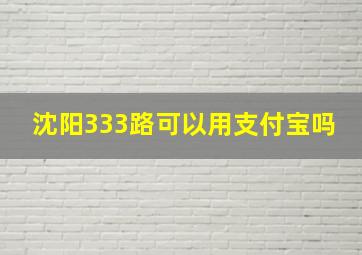 沈阳333路可以用支付宝吗